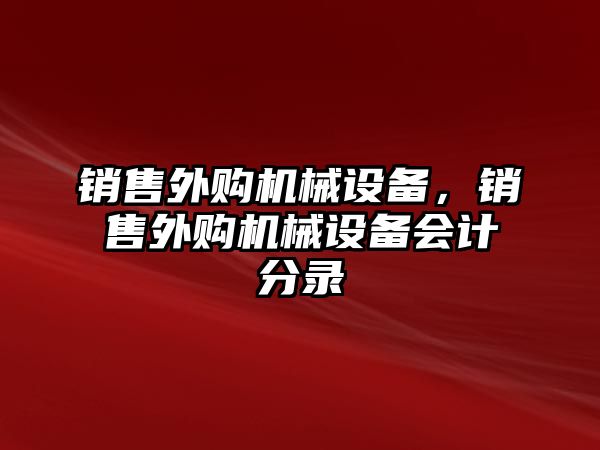 销售外购机械设备，销售外购机械设备会计分录